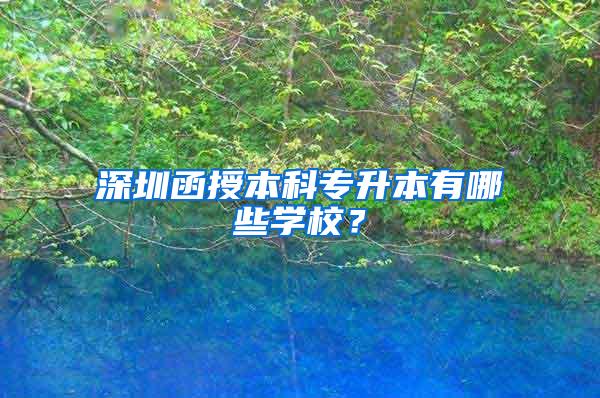 深圳函授本科专升本有哪些学校？